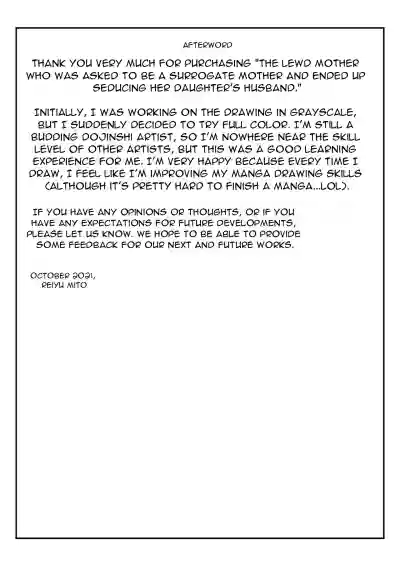 AFTERWORD

THANK YOU VERY MUCH FOR PURCHASING "THE LEWD MOTHER WHO WAS ASKED TO BE A SURROGATE MOTHER AND ENDED UP SEDUCING HER DAUGHTER'S HUSBAND."

INITIALLY, I WAS WORKING ON THE DRAWING IN GRAYSCALE, BUT I SUDDENLY DECIDED TO TRY FULL COLOR. I'M STILL A BUDDING DOJINSHI ARTIST, SO I'M NOWHERE NEAR THE SKILL LEVEL OF OTHER ARTISTS, BUT THIS WAS A GOOD LEARNING EXPERIENCE FOR ME. I'M VERY HAPPY BECAUSE EVERY TIME I DRAW, I FEEL LIKE I'M IMPROVING MY MANGA DRAWING SKILLS (ALTHOUGH IT'S PRETTY HARD TO FINISH A MANGA...LOL).

IF YOU HAVE ANY OPINIONS OR THOUGHTS, OR IF YOU HAVE ANY EXPECTATIONS FOR FUTURE DEVELOPMENTS, PLEASE LET US KNOW. WE HOPE TO BE ABLE TO PROVIDE SOME FEEDBACK FOR OUR NEXT AND FUTURE WORKS.

OCTOBER 2021,
REIYU MITO